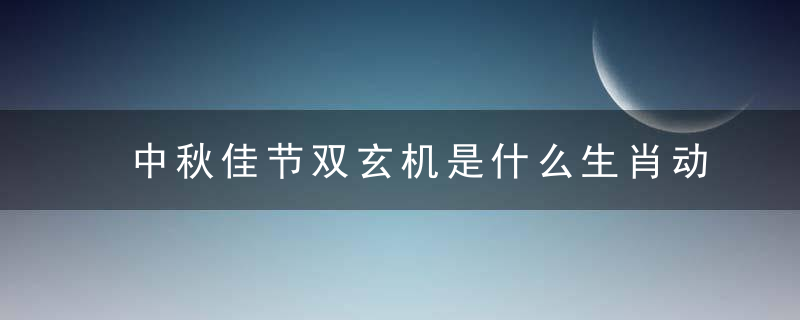 中秋佳节双玄机是什么生肖动